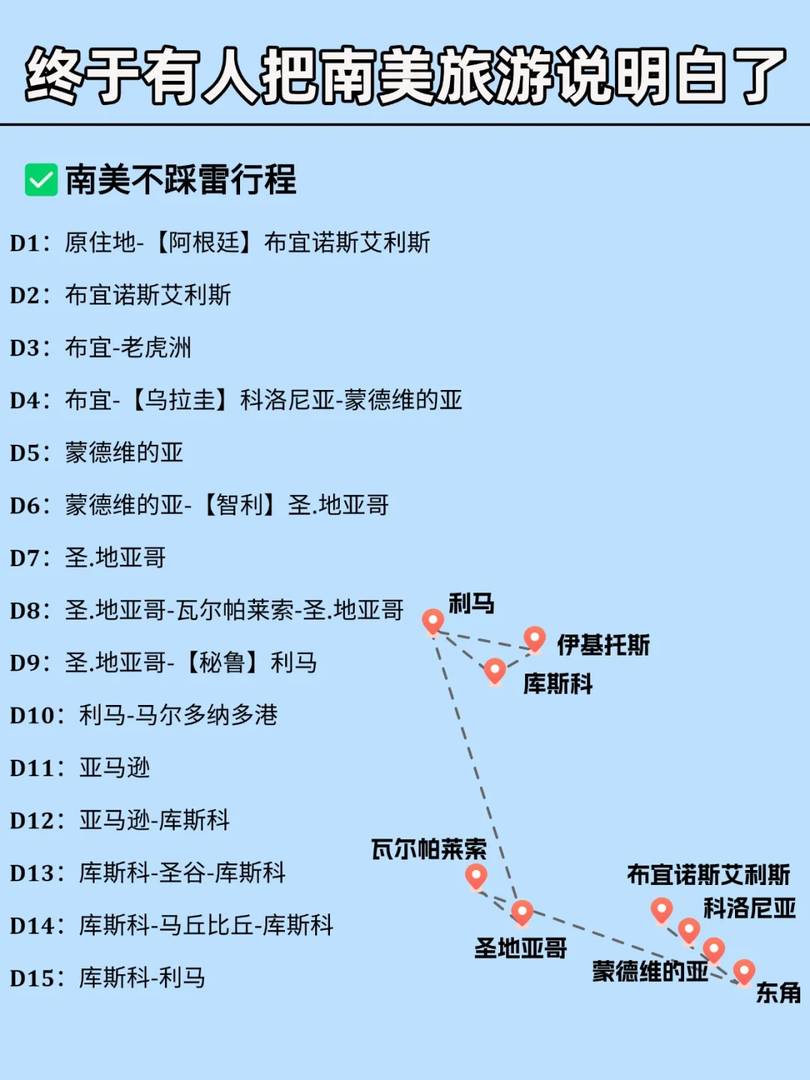 终于有人把南美旅游说明白了

南美不踩雷行程

D1：原住地-【阿根廷】布宜诺斯艾利斯

D2：布宜诺斯艾利斯

D3：布宜-老虎洲

D4：布宜-【乌拉圭】科洛尼亚-蒙德维的亚

D5：蒙德维的亚

D6：蒙德维的亚-【智利】圣.地亚哥

D7：圣.地亚哥

D8：圣.地亚哥-瓦尔帕莱索-圣.地亚哥

D9：圣.地亚哥-【秘鲁】利马

D10：利马-马尔多纳多港

D11：亚马逊

D12：亚马逊-库斯科

D13：库斯科-圣谷-库斯科

D14：库斯科-马丘比丘-库斯科

D15：库斯科-利马

利马
伊基托斯
库斯科
瓦尔帕莱索
圣地亚哥
布宜诺斯艾利斯
科洛尼亚
蒙德维的亚
东角